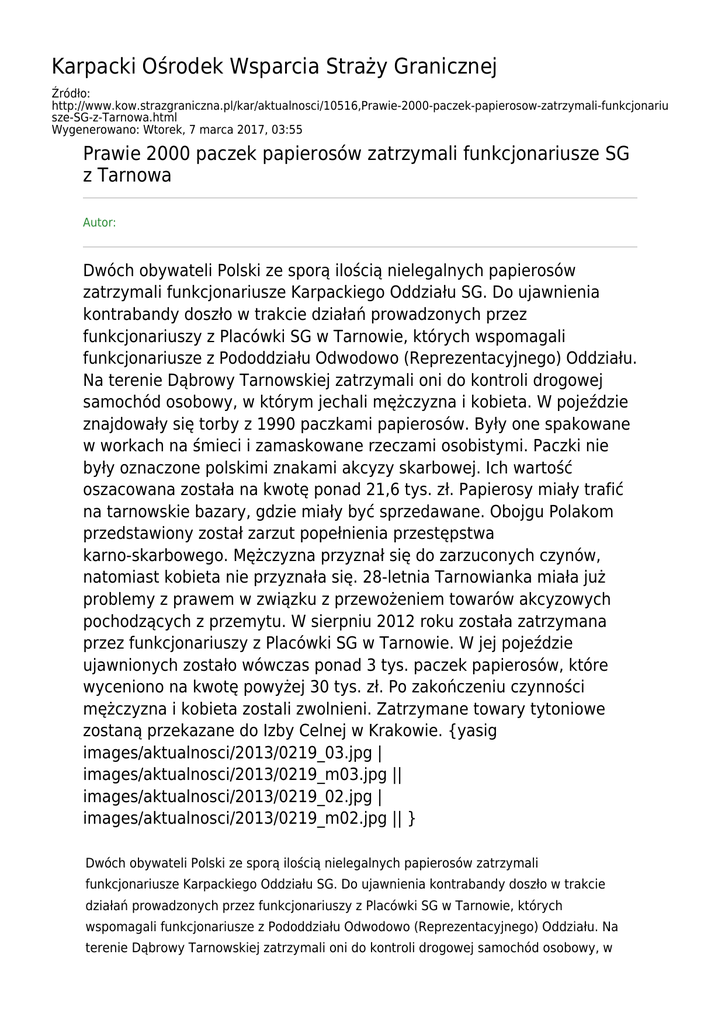 Karpacki Ośrodek Wsparcia Straży Granicznej

Źródło:
http://www.kow.strazgraniczna.pl/kar/aktualnosci/10516,Prawie-2000-paczek-papierosow-zatrzymali-funkcjonariusze-SG-z-Tarnowa.html
Wygenerowano: Wtorek, 7 marca 2017, 03:55

Prawie 2000 paczek papierosów zatrzymali funkcjonariusze SG z Tarnowa

Autor:

Dwóch obywateli Polski ze sporą ilością nielegalnych papierosów zatrzymali funkcjonariusze Karpackiego Oddziału SG. Do ujawnienia kontrabandy doszło w trakcie działań prowadzonych przez funkcjonariuszy z Placówki SG w Tarnowie, których wspomagali funkcjonariusze z Pododdziału Odwodowo (Reprezentacyjnego) Oddziału. Na terenie Dąbrowy Tarnowskiej zatrzymali oni do kontroli drogowej samochód osobowy, w którym jechali mężczyzna i kobieta. W pojeździe znajdowały się torby z 1990 paczkami papierosów. Były one spakowane w workach na śmieci i zamaskowane rzeczami osobistymi. Paczki nie były oznaczone polskimi znakami akcyzy skarbowej. Ich wartość oszacowana została na kwotę ponad 21,6 tys. zł. Papierosy miały trafić na tarnowskie bazary, gdzie miały być sprzedawane. Obojgu Polakom przedstawiony został zarzut popełnienia przestępstwa karno-skarbowego. Mężczyzna przyznał się do zarzuconych czynów, natomiast kobieta nie przyznała się. 28-letnia Tarnowianka miała już problemy z prawem w związku z przewożeniem towarów akcyzowych pochodzących z przemytu. W sierpniu 2012 roku została zatrzymana przez funkcjonariuszy z Placówki SG w Tarnowie. W jej pojeździe ujawnionych zostało wówczas ponad 3 tys. paczek papierosów, które wyceniono na kwotę powyżej 30 tys. zł. Po zakończeniu czynności mężczyzna i kobieta zostali zwolnieni. Zatrzymane towary tytoniowe zostaną przekazane do Izby Celnej w Krakowie. {yasig images/aktualnosci/2013/0219_03.jpg | images/aktualnosci/2013/0219_m03.jpg || images/aktualnosci/2013/0219_02.jpg | images/aktualnosci/2013/0219_m02.jpg || }

Dwóch obywateli Polski ze sporą ilością nielegalnych papierosów zatrzymali funkcjonariusze Karpackiego Oddziału SG. Do ujawnienia kontrabandy doszło w trakcie działań prowadzonych przez funkcjonariuszy z Placówki SG w Tarnowie, których wspomagali funkcjonariusze z Pododdziału Odwodowo (Reprezentacyjnego) Oddziału. Na terenie Dąbrowy Tarnowskiej zatrzymali oni do kontroli drogowej samochód osobowy, w